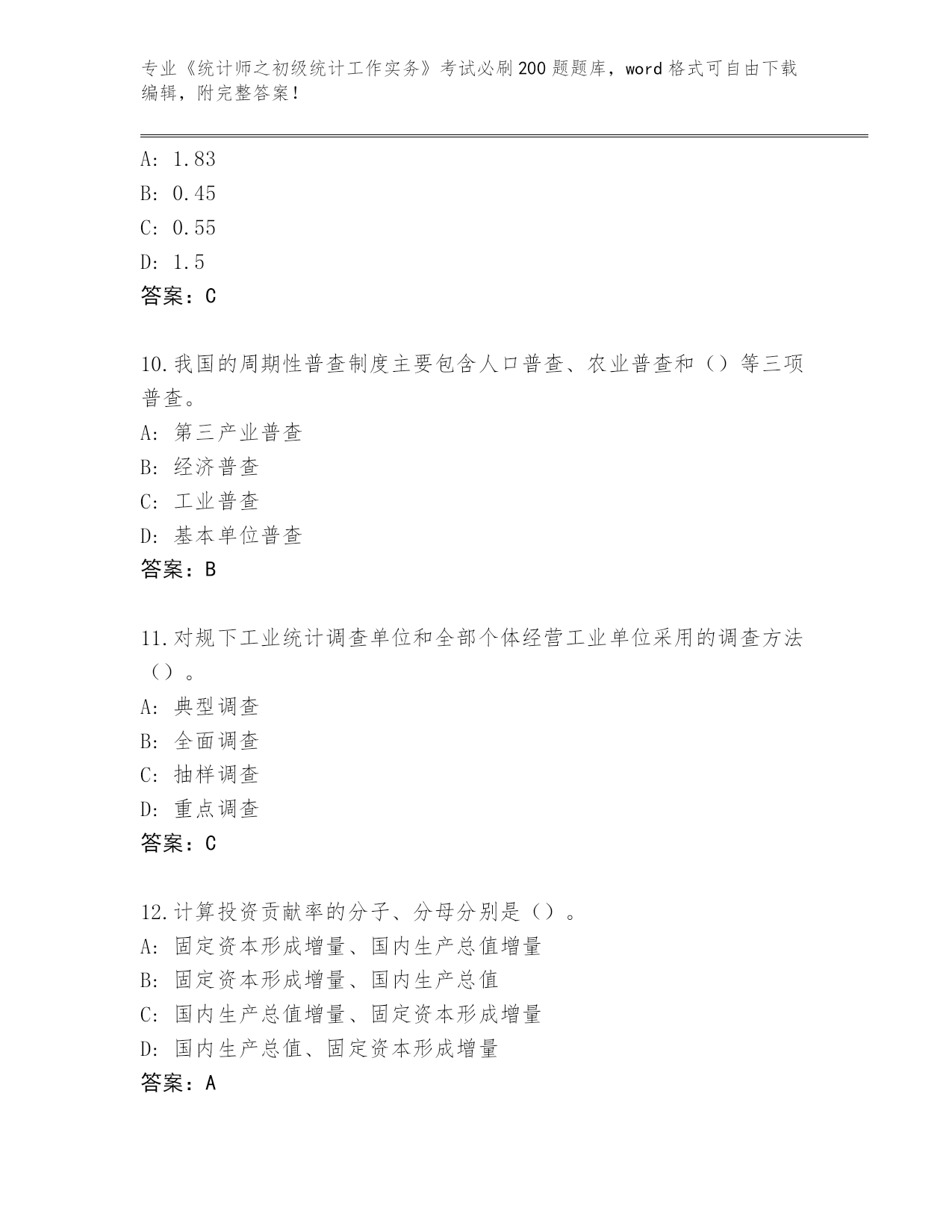 专业《统计师之初级统计工作实务》考试必刷200题题库，word格式可自由下载编辑，附完整答案！

A: 1.83
B: 0.45
C: 0.55
D: 1.5
答案：C

10.我国的周期性普查制度主要包含人口普查、农业普查和（）等三项普查。
A: 第三产业普查
B: 经济普查
C: 工业普查
D: 基本单位普查
答案：B

11.对规下工业统计调查单位和全部个体经营工业单位采用的调查方法（）。
A: 典型调查
B: 全面调查
C: 抽样调查
D: 重点调查
答案：C

12.计算投资贡献率的分子、分母分别是（）。
A: 固定资本形成增量、国内生产总值增量
B: 固定资本形成增量、国内生产总值
C: 国内生产总值增量、固定资本形成增量
D: 国内生产总值、固定资本形成增量
答案：A